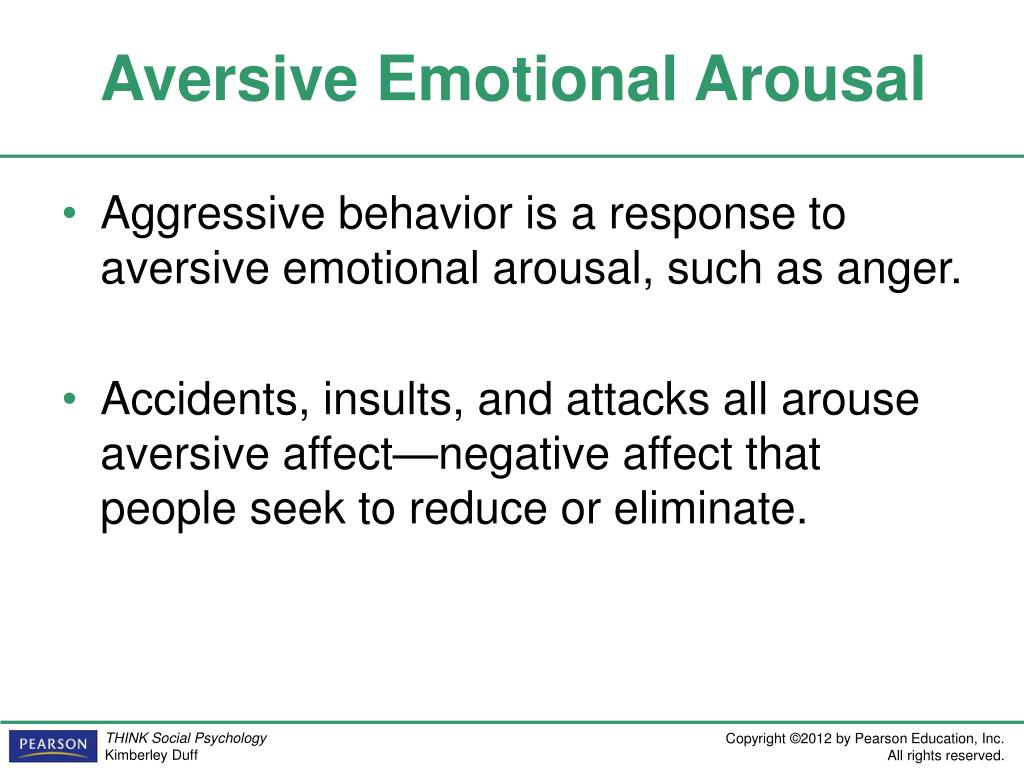 Aversive Emotional Arousal

• Aggressive behavior is a response to aversive emotional arousal, such as anger.

• Accidents, insults, and attacks all arouse aversive affect—negative affect that people seek to reduce or eliminate.

PEARSON

THINK Social Psychology
Kimberley Duff

Copyright ©2012 by Pearson Education, Inc.
All rights reserved.